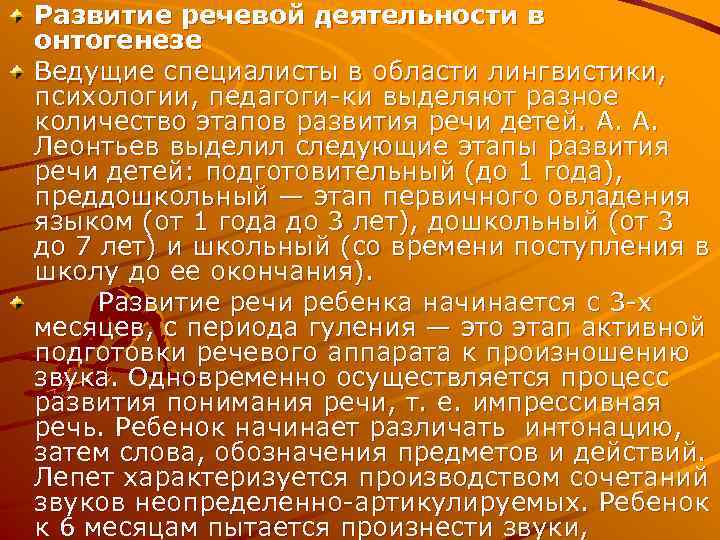 Развитие речевой деятельности в онтогенезе

Ведущие специалисты в области лингвистики, психологии, педагоги-ки выделяют разное количество этапов развития речи детей. А. А. Леонтьев выделил следующие этапы развития речи детей: подготовительный (до 1 года), преддошкольный — этап первичного овладения языком (от 1 года до 3 лет), дошкольный (от 3 до 7 лет) и школьный (со времени поступления в школу до ее окончания).

Развитие речи ребенка начинается с 3-х месяцев, с периода гуления — это этап активной подготовки речевого аппарата к произношению звука. Одновременно осуществляется процесс развития понимания речи, т. е. импрессивная речь. Ребенок начинает различать интонацию, затем слова, обозначения предметов и действий. Лепет характеризуется производством сочетаний звуков неопределенно-артикулируемых. Ребенок к 6 месяцам пытается произнести звуки,